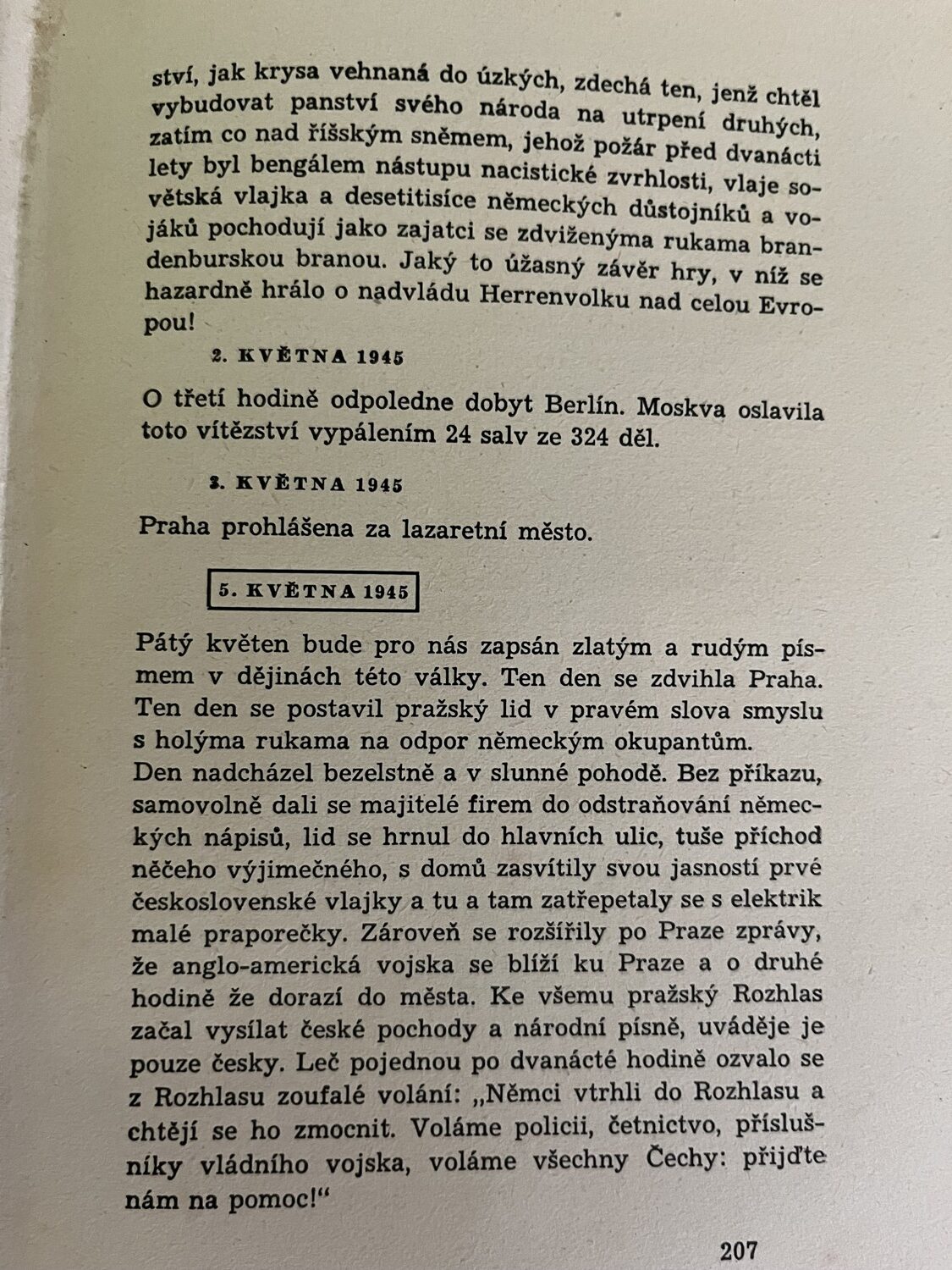 ství, jak krysa vehnaná do úzkých, zdechá ten, jenž chtěl vybudovat panství svého národa na utrpení druhých, zatím co nad říšským sněmem, jehož požár před dvanácti lety byl bengálem nástupu nacistické zvrhlosti, vlaje sovětská vlajka a desetitisíce německých důstojníků a vojáků pochodují jako zajatci se zdviženýma rukama brandenburskou branou. Jaký to úžasný závěr hry, v níž se hazardně hrálo o nadvládu Herrenvolku nad celou Evropou!

2. KVĚTNA 1945

O třetí hodině odpoledne dobyt Berlín. Moskva oslavila toto vítězství vypálením 24 salv ze 324 děl.

3. KVĚTNA 1945

Praha prohlášena za lazaretní město.

5. KVĚTNA 1945

Pátý květen bude pro nás zapsán zlatým a rudým písmem v dějinách této války. Ten den se zdvihla Praha. Ten den se postavil pražský lid v pravém slova smyslu s holýma rukama na odpor německým okupantům.
Den nadcházel bezelstně a v slunné pohodě. Bez příkazu, samovolně dali se majitelé firem do odstraňování německých nápisů, lid se hrnul do hlavních ulic, tuše příchod něčeho výjimečného, s domů zasvítily svou jasností prvé československé vlajky a tu a tam zatřepetaly se s elektrik malé praporečky. Zároveň se rozšířily po Praze zprávy, že anglo-americká vojska se blíží ku Praze a o druhé hodině že dorazí do města. Ke všemu pražský Rozhlas začal vysílat české pochody a národní písně, uváděje je pouze česky. Leč pojednou po dvanácté hodině ozvalo se z Rozhlasu zoufalé volání: „Němci vtrhli do Rozhlasu a chtějí se ho zmocnit. Voláme policii, četnictvo, příslušníky vládního vojska, voláme všechny Čechy: přijďte nám na pomoc!“

207